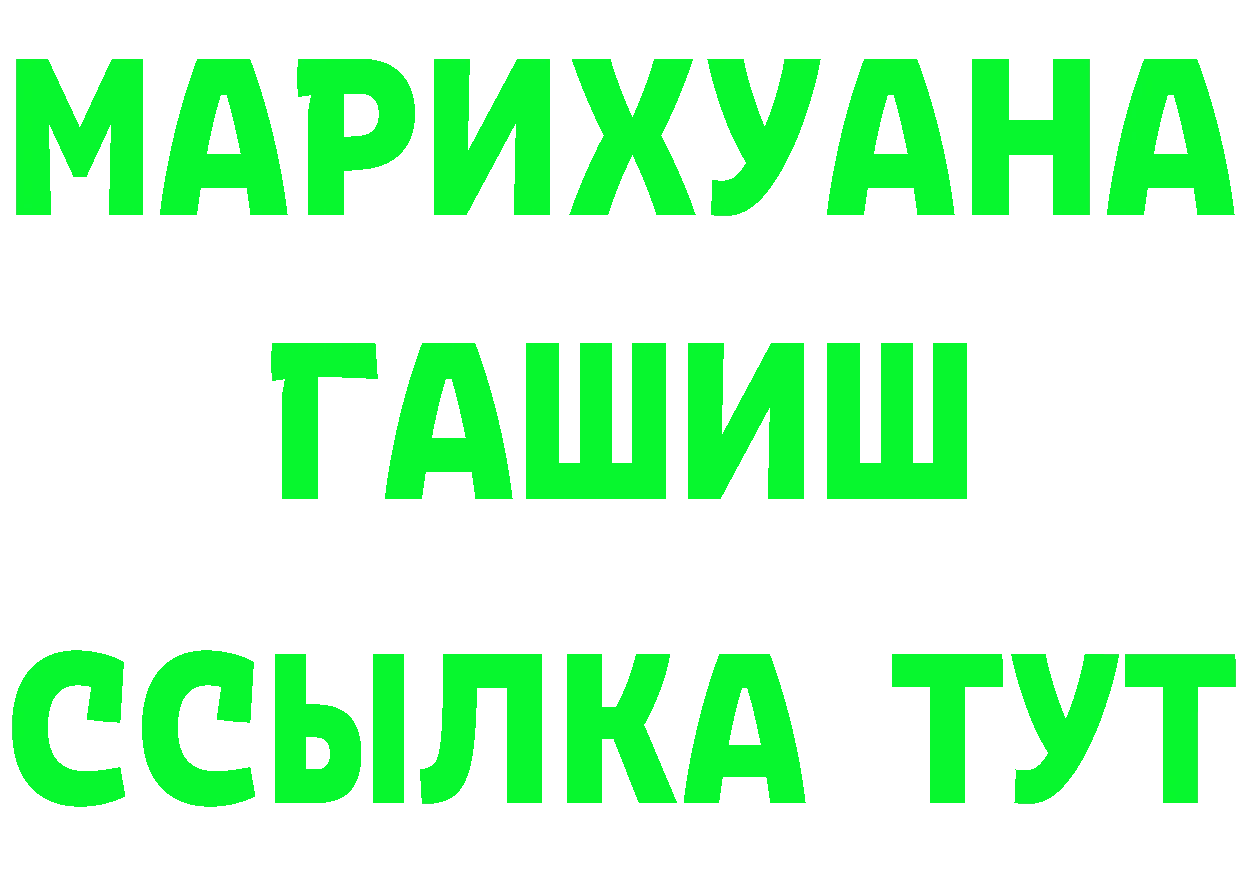 МАРИХУАНА
ГАШИШ
ССЫЛКА ТУТ